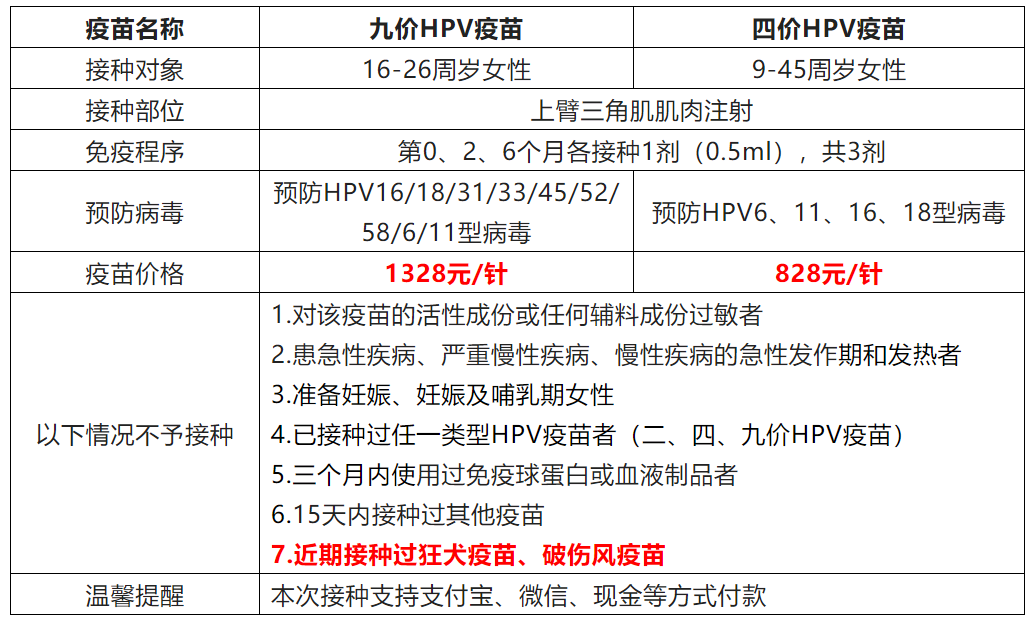 | 疫苗名称 | 九价HPV疫苗 | 四价HPV疫苗 |
|---|---|---|
| 接种对象 | 16-26周岁女性 | 9-45周岁女性 |
| 接种部位 | 上臂三角肌肌肉注射 | |
| 免疫程序 | 第0、2、6个月各接种1剂（0.5ml），共3剂 | |
| 预防病毒 | 预防HPV16/18/31/33/45/52/58/6/11型病毒 | 预防HPV6、11、16、18型病毒 |
| 疫苗价格 | 1328元/针 | 828元/针 |
| 以下情况不予接种 | 1.对该疫苗的活性成份或任何辅料成份过敏者 2.患急性疾病、严重慢性疾病、慢性疾病的急性发作期和发热者 3.准备妊娠、妊娠及哺乳期女性 4.已接种过任一类型HPV疫苗者（二、四、九价HPV疫苗） 5.三个月内使用过免疫球蛋白或血液制品者 6.15天内接种过其他疫苗 7.近期接种过狂犬疫苗、破伤风疫苗 | |
| 温馨提醒 | 本次接种支持支付宝、微信、现金等方式付款 | |